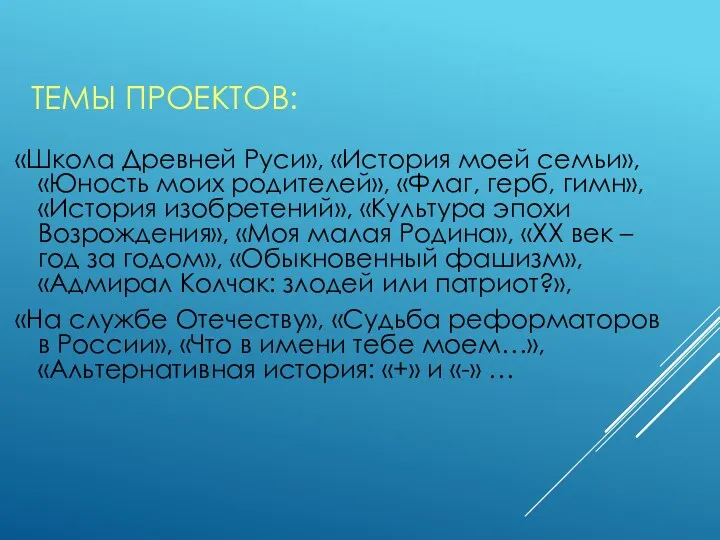 ТЕМЫ ПРОЕКТОВ:

«Школа Древней Руси», «История моей семьи», «Юность моих родителей», «Флаг, герб, гимн», «История изобретений», «Культура эпохи Возрождения», «Моя малая Родина», «XX век – год за годом», «Обыкновенный фашизм», «Адмирал Колчак: злодей или патриот?»,

«На службе Отечеству», «Судьба реформаторов в России», «Что в имени тебе моем…», «Альтернативная история: «+» и «-» …